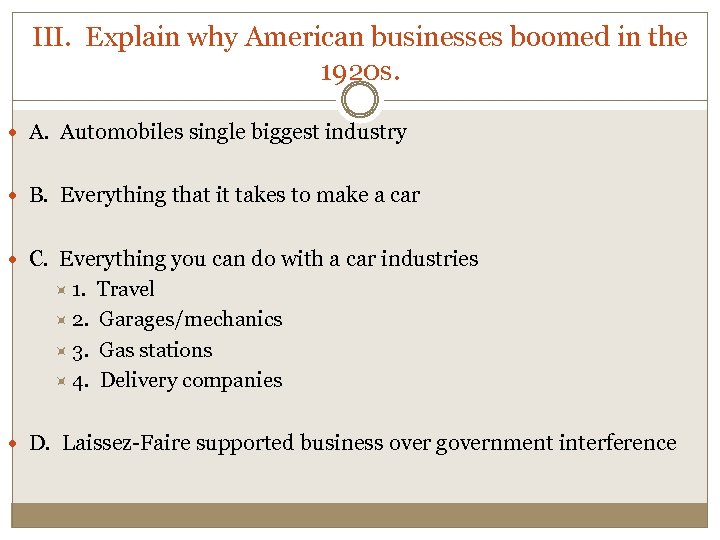 III. Explain why American businesses boomed in the 1920s.

A. Automobiles single biggest industry

B. Everything that it takes to make a car

C. Everything you can do with a car industries
1. Travel
2. Garages/mechanics
3. Gas stations
4. Delivery companies

D. Laissez-Faire supported business over government interference